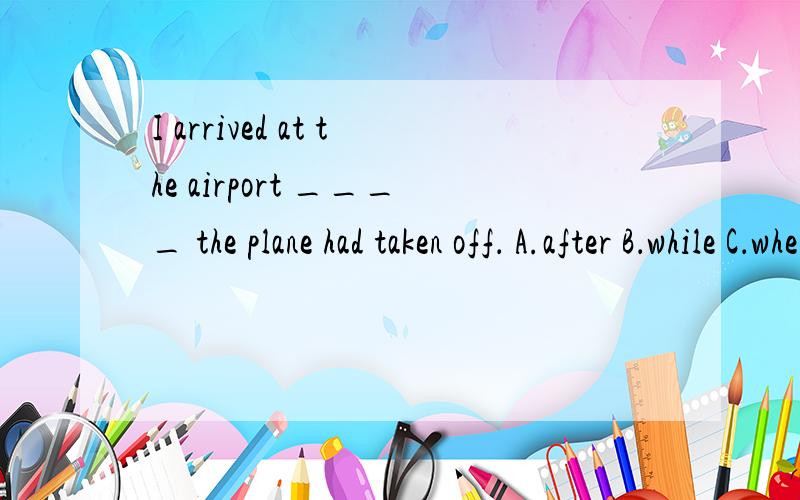 I arrived at the airport ____ the plane had taken off. A.after B.while C.whe